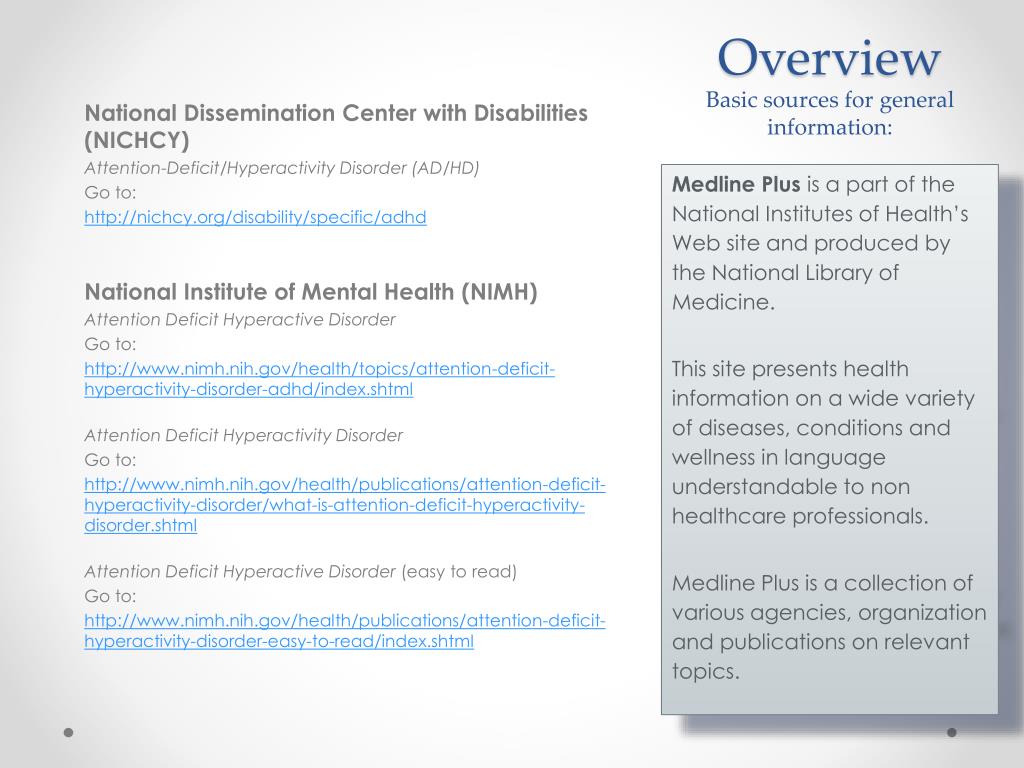 Overview
Basic sources for general information:

National Dissemination Center with Disabilities (NICHCY)
Attention-Deficit/Hyperactivity Disorder (AD/HD)
Go to:
http://nichcy.org/disability/specific/adhd

National Institute of Mental Health (NIMH)
Attention Deficit Hyperactive Disorder
Go to:
http://www.nimh.nih.gov/health/topics/attention-deficit-hyperactivity-disorder-adhd/index.shtml

Attention Deficit Hyperactivity Disorder
Go to:
http://www.nimh.nih.gov/health/publications/attention-deficit-hyperactivity-disorder/what-is-attention-deficit-hyperactivity-disorder.shtml

Attention Deficit Hyperactive Disorder (easy to read)
Go to:
http://www.nimh.nih.gov/health/publications/attention-deficit-hyperactivity-disorder-easy-to-read/index.shtml

Medline Plus is a part of the National Institutes of Health's Web site and produced by the National Library of Medicine.

This site presents health information on a wide variety of diseases, conditions and wellness in language understandable to non healthcare professionals.

Medline Plus is a collection of various agencies, organization and publications on relevant topics.